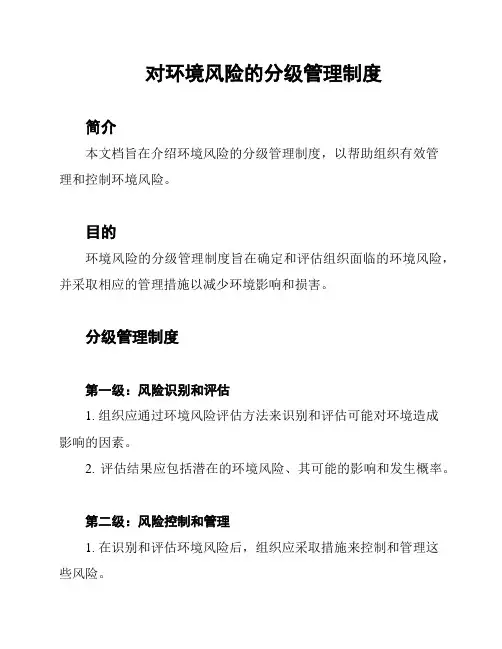 对环境风险的分级管理制度

简介

本文档旨在介绍环境风险的分级管理制度，以帮助组织有效管理和控制环境风险。

目的

环境风险的分级管理制度旨在确定和评估组织面临的环境风险，并采取相应的管理措施以减少环境影响和损害。

分级管理制度

第一级：风险识别和评估

1. 组织应通过环境风险评估方法来识别和评估可能对环境造成影响的因素。

2. 评估结果应包括潜在的环境风险、其可能的影响和发生概率。

第二级：风险控制和管理

1. 在识别和评估环境风险后，组织应采取措施来控制和管理这些风险。